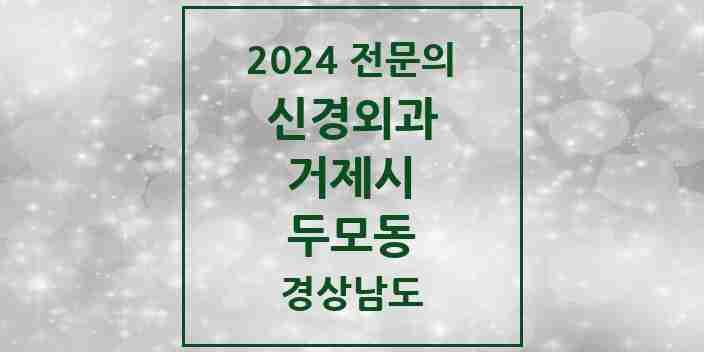 2024 전문의

신경외과

거제시

두모동

경상남도